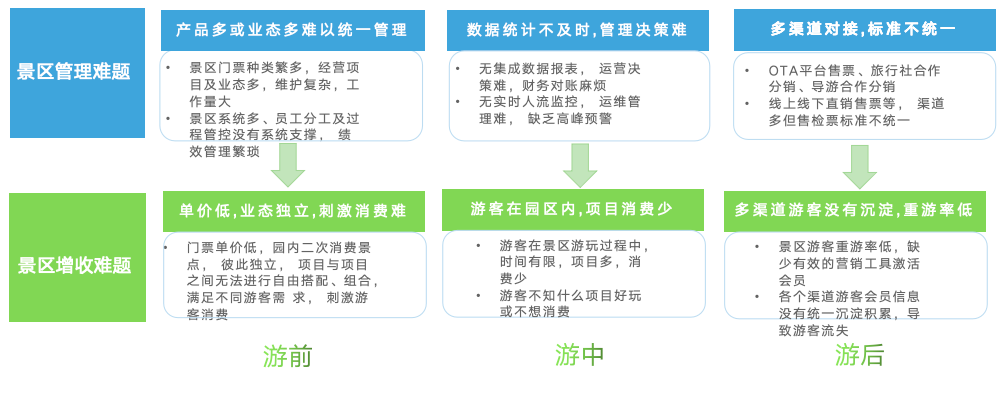 景区管理难题

产品多或业态多难以统一管理

• 景区门票种类繁多，经营项目及业态多，维护复杂，工作量大
• 景区系统多、员工分工及过程管控没有系统支撑， 绩效管理繁琐

数据统计不及时,管理决策难

• 无集成数据报表， 运营决策难，财务对账麻烦
• 无实时人流监控， 运维管理难， 缺乏高峰预警

多渠道对接,标准不统一

• OTA平台售票、旅行社合作分销、导游合作分销
• 线上线下直销售票等， 渠道多但售检票标准不统一

景区增收难题

单价低,业态独立,刺激消费难

• 门票单价低，园内二次消费景点， 彼此独立， 项目与项目之间无法进行自由搭配、组合，满足不同游客需 求， 刺激游客消费

游客在园区内,项目消费少

• 游客在景区游玩过程中，时间有限，项目多，消费少
• 游客不知什么项目好玩或不想消费

多渠道游客没有沉淀,重游率低

• 景区游客重游率低，缺少有效的营销工具激活会员
• 各个渠道游客会员信息没有统一沉淀积累，导致游客流失

游前

游中

游后